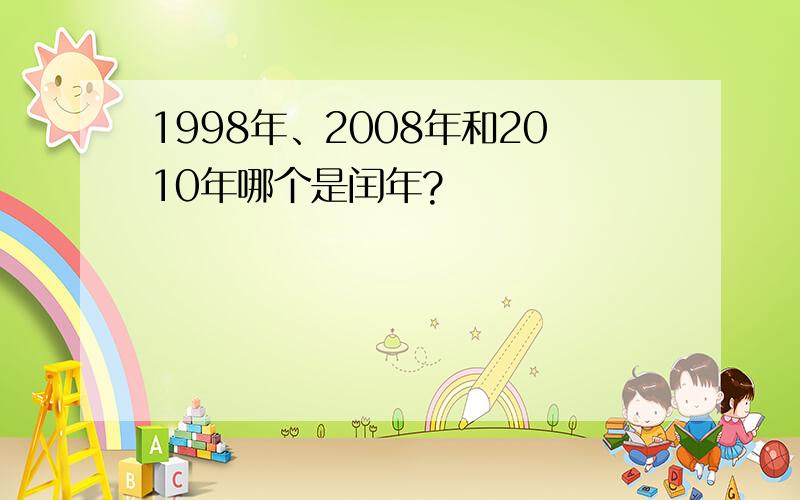 1998年、2008年和2010年哪个是闰年?

A
B C